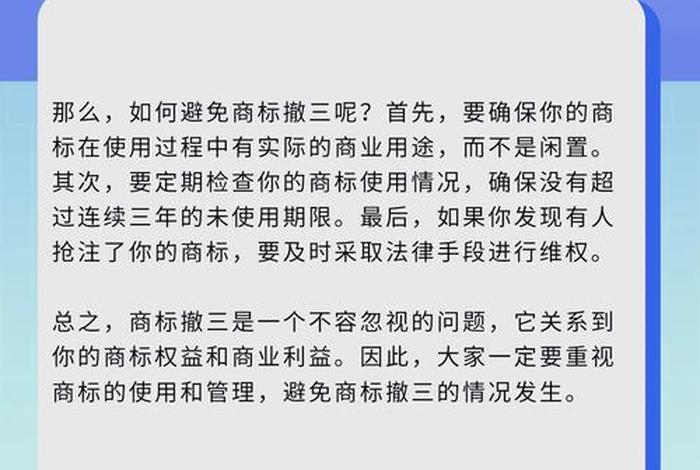 那么，如何避免商标撤三呢？首先，要确保你的商标在使用过程中有实际的商业用途，而不是闲置。其次，要定期检查你的商标使用情况，确保没有超过连续三年的未使用期限。最后，如果你发现有人抢注了你的商标，要及时采取法律手段进行维权。

总之，商标撤三是一个不容忽视的问题，它关系到你的商标权益和商业利益。因此，大家一定要重视商标的使用和管理，避免商标撤三的情况发生。